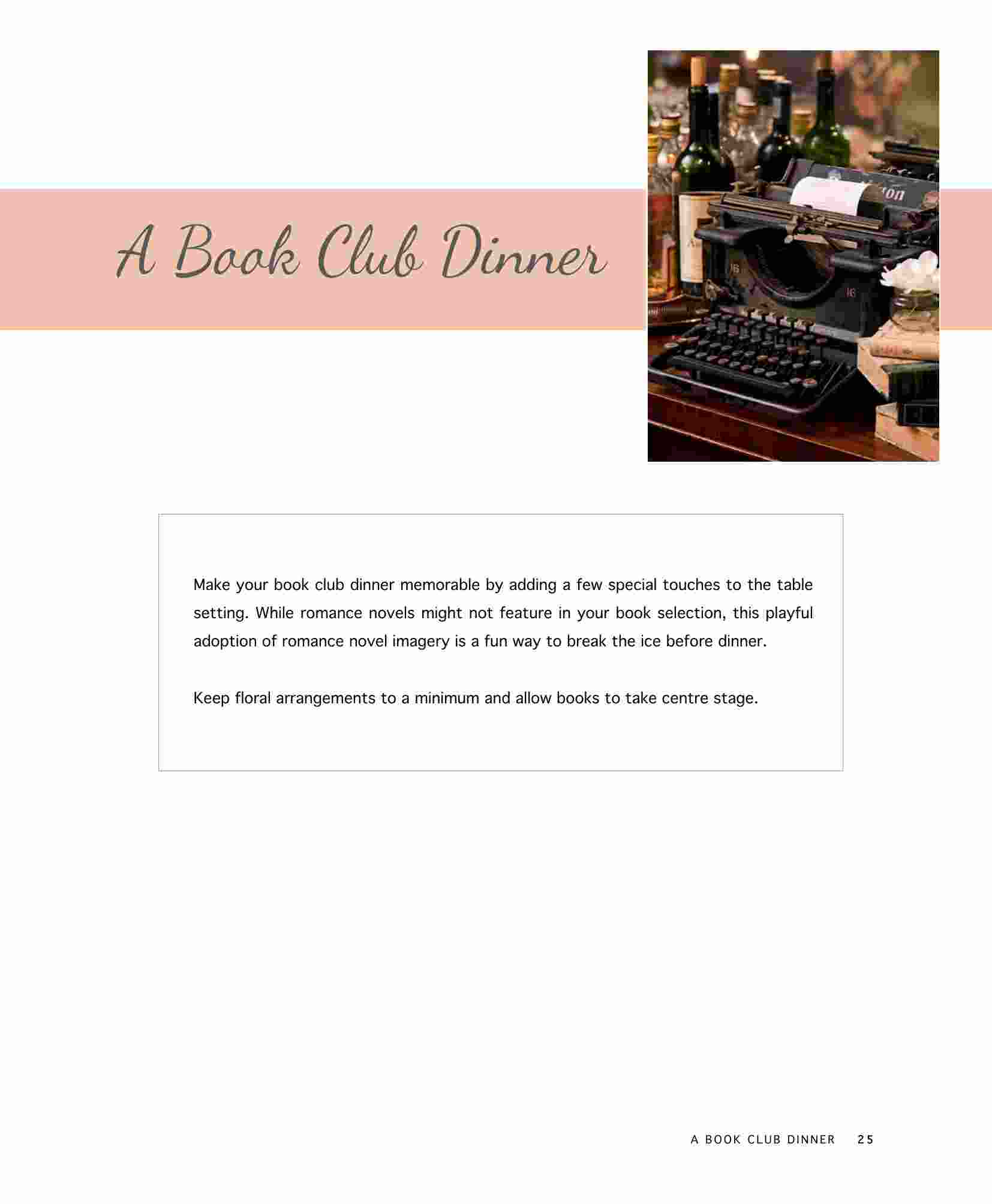 A Book Club Dinner

Make your book club dinner memorable by adding a few special touches to the table setting. While romance novels might not feature in your book selection, this playful adoption of romance novel imagery is a fun way to break the ice before dinner.

Keep floral arrangements to a minimum and allow books to take centre stage.

A BOOK CLUB DINNER 25